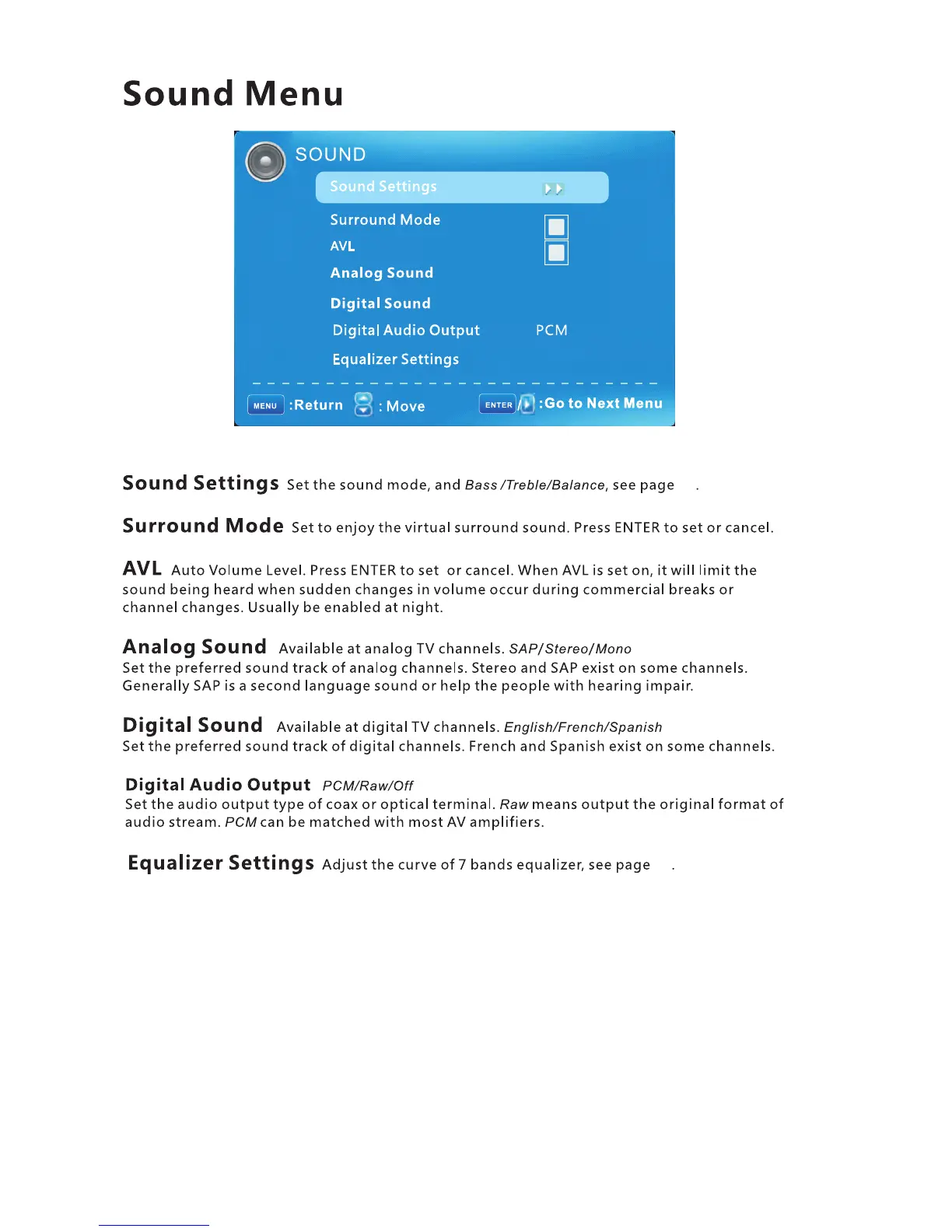 Sound Menu

SOUND

Sound Settings

Surround Mode

AVL

Analog Sound

Digital Sound

Digital Audio Output PCM

Equalizer Settings

MENU :Return : Move ENTER / :Go to Next Menu

Sound Settings Set the sound mode, and Bass /Treble/Balance, see page .

Surround Mode Set to enjoy the virtual surround sound. Press ENTER to set or cancel.

AVL Auto Volume Level. Press ENTER to set or cancel. When AVL is set on, it will limit the sound being heard when sudden changes in volume occur during commercial breaks or channel changes. Usually be enabled at night.

Analog Sound Available at analog TV channels. SAP/Stereo/Mono
Set the preferred sound track of analog channels. Stereo and SAP exist on some channels. Generally SAP is a second language sound or help the people with hearing impair.

Digital Sound Available at digital TV channels. English/French/Spanish
Set the preferred sound track of digital channels. French and Spanish exist on some channels.

Digital Audio Output PCM/Raw/Off
Set the audio output type of coax or optical terminal. Raw means output the original format of audio stream. PCM can be matched with most AV amplifiers.

Equalizer Settings Adjust the curve of 7 bands equalizer, see page .